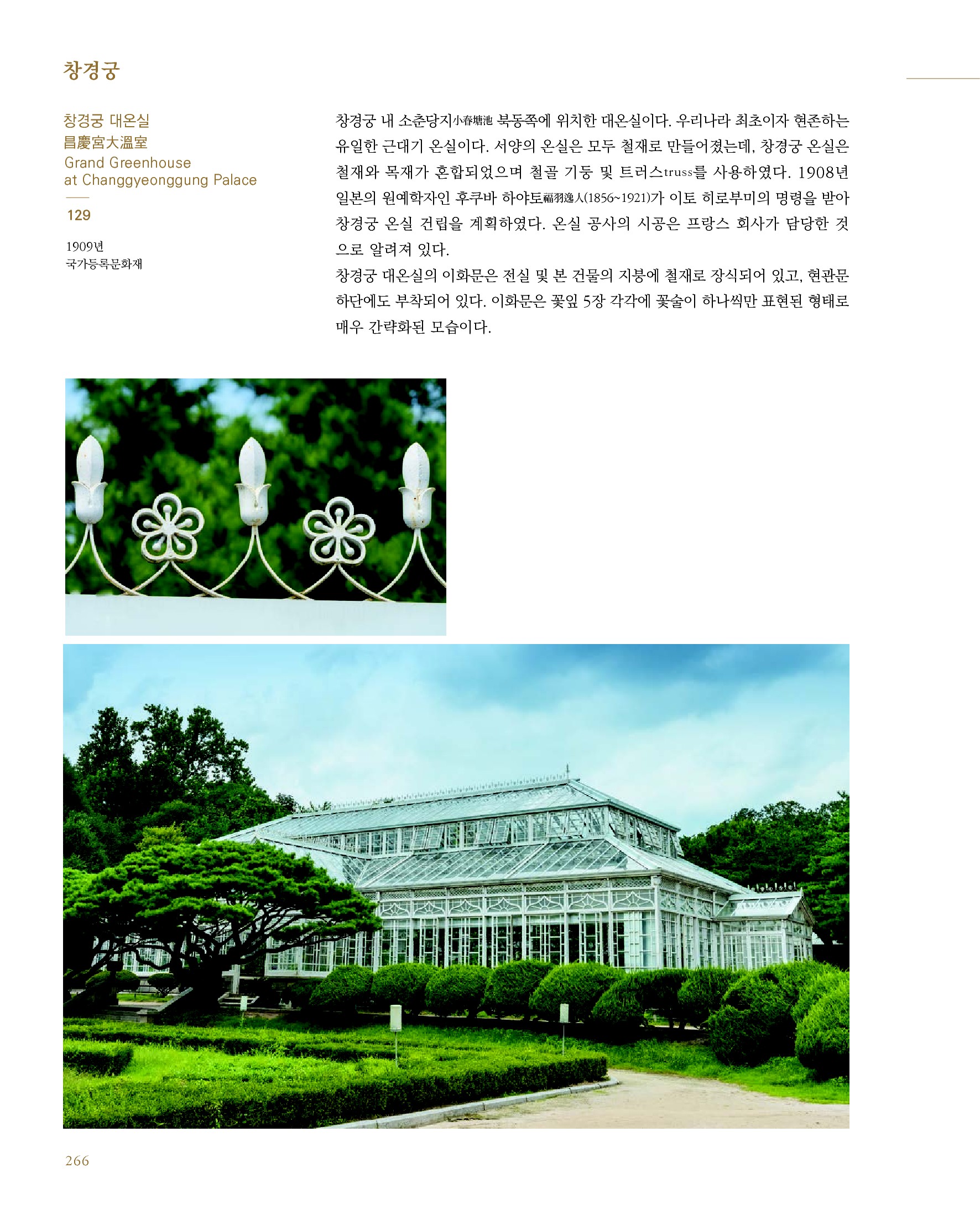 창경궁

창경궁 대온실
昌慶宮大溫室
Grand Greenhouse
at Changgyeonggung Palace

129

1909년
국가등록문화재

창경궁 내 소춘당지小春塘池 북동쪽에 위치한 대온실이다. 우리나라 최초이자 현존하는 유일한 근대기 온실이다. 서양의 온실은 모두 철재로 만들어졌는데, 창경궁 온실은 철재와 목재가 혼합되었으며 철골 기둥 및 트러스truss를 사용하였다. 1908년 일본의 원예학자인 후쿠바 하야토福羽逸人(1856~1921)가 이토 히로부미의 명령을 받아 창경궁 온실 건립을 계획하였다. 온실 공사의 시공은 프랑스 회사가 담당한 것으로 알려져 있다.

창경궁 대온실의 이화문은 전실 및 본 건물의 지붕에 철재로 장식되어 있고, 현관문 하단에도 부착되어 있다. 이화문은 꽃잎 5장 각각에 꽃술이 하나씩만 표현된 형태로 매우 간략화된 모습이다.

266